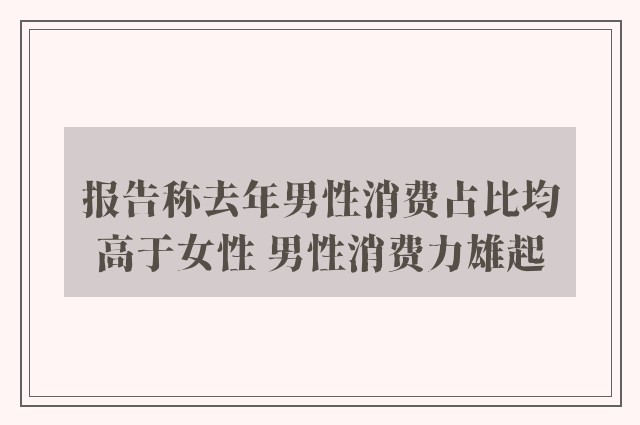 报告称去年男性消费占比均高于女性 男性消费力雄起